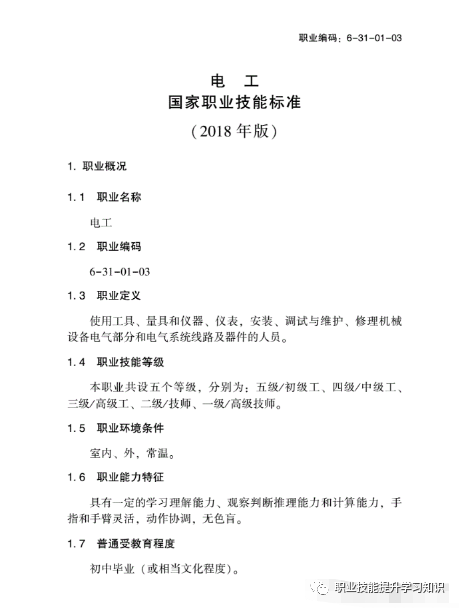 职业编码：6-31-01-03

电　工
国家职业技能标准
（2018 年版）

1. 职业概况

1.1　职业名称

电工

1.2　职业编码

6-31-01-03

1.3　职业定义

使用工具、量具和仪器、仪表，安装、调试与维护、修理机械设备电气部分和电气系统线路及器件的人员。

1.4　职业技能等级

本职业共设五个等级，分别为：五级/初级工、四级/中级工、三级/高级工、二级/技师、一级/高级技师。

1.5　职业环境条件

室内、外，常温。

1.6　职业能力特征

具有一定的学习理解能力、观察判断推理能力和计算能力，手指和手臂灵活，动作协调，无色盲。

1.7　普通受教育程度

初中毕业（或相当文化程度）。

职业技能提升学习知识